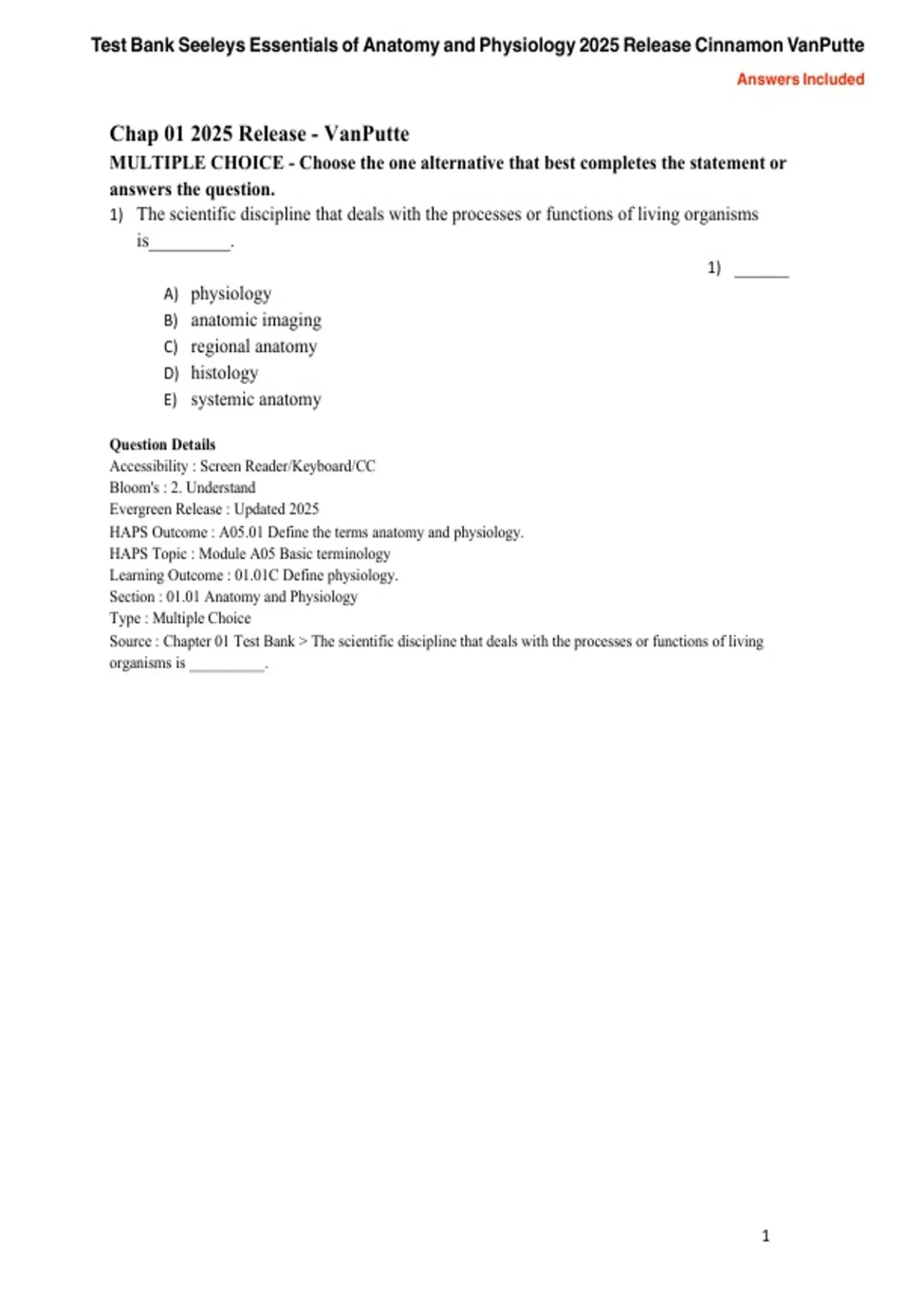 Test Bank Seeleys Essentials of Anatomy and Physiology 2025 Release Cinnamon VanPutte

Answers Included

Chap 01 2025 Release - VanPutte

MULTIPLE CHOICE - Choose the one alternative that best completes the statement or answers the question.

1) The scientific discipline that deals with the processes or functions of living organisms is____.

1) ____

A) physiology
B) anatomic imaging
C) regional anatomy
D) histology
E) systemic anatomy

Question Details
Accessibility : Screen Reader/Keyboard/CC
Bloom's : 2. Understand
Evergreen Release : Updated 2025
HAPS Outcome : A05.01 Define the terms anatomy and physiology.
HAPS Topic : Module A05 Basic terminology
Learning Outcome : 01.01C Define physiology.
Section : 01.01 Anatomy and Physiology
Type : Multiple Choice
Source : Chapter 01 Test Bank > The scientific discipline that deals with the processes or functions of living organisms is ____.

1